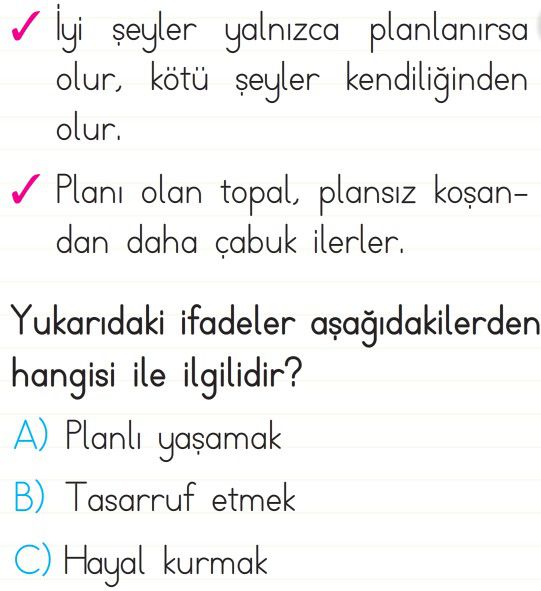 ✓ İyi şeyler yalnızca planlanırsa olur, kötü şeyler kendiliğinden olur.

✓ Planı olan topal, plansız koşandan daha çabuk ilerler.

Yukarıdaki ifadeler aşağıdakilerden hangisi ile ilgilidir?

A) Planlı yaşamak

B) Tasarruf etmek

C) Hayal kurmak